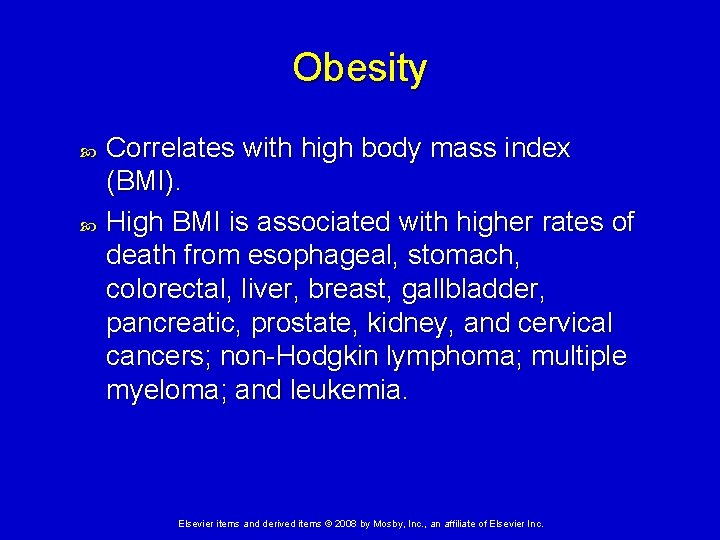 Obesity

• Correlates with high body mass index (BMI).

• High BMI is associated with higher rates of death from esophageal, stomach, colorectal, liver, breast, gallbladder, pancreatic, prostate, kidney, and cervical cancers; non-Hodgkin lymphoma; multiple myeloma; and leukemia.

Elsevier items and derived items © 2008 by Mosby, Inc., an affiliate of Elsevier Inc.